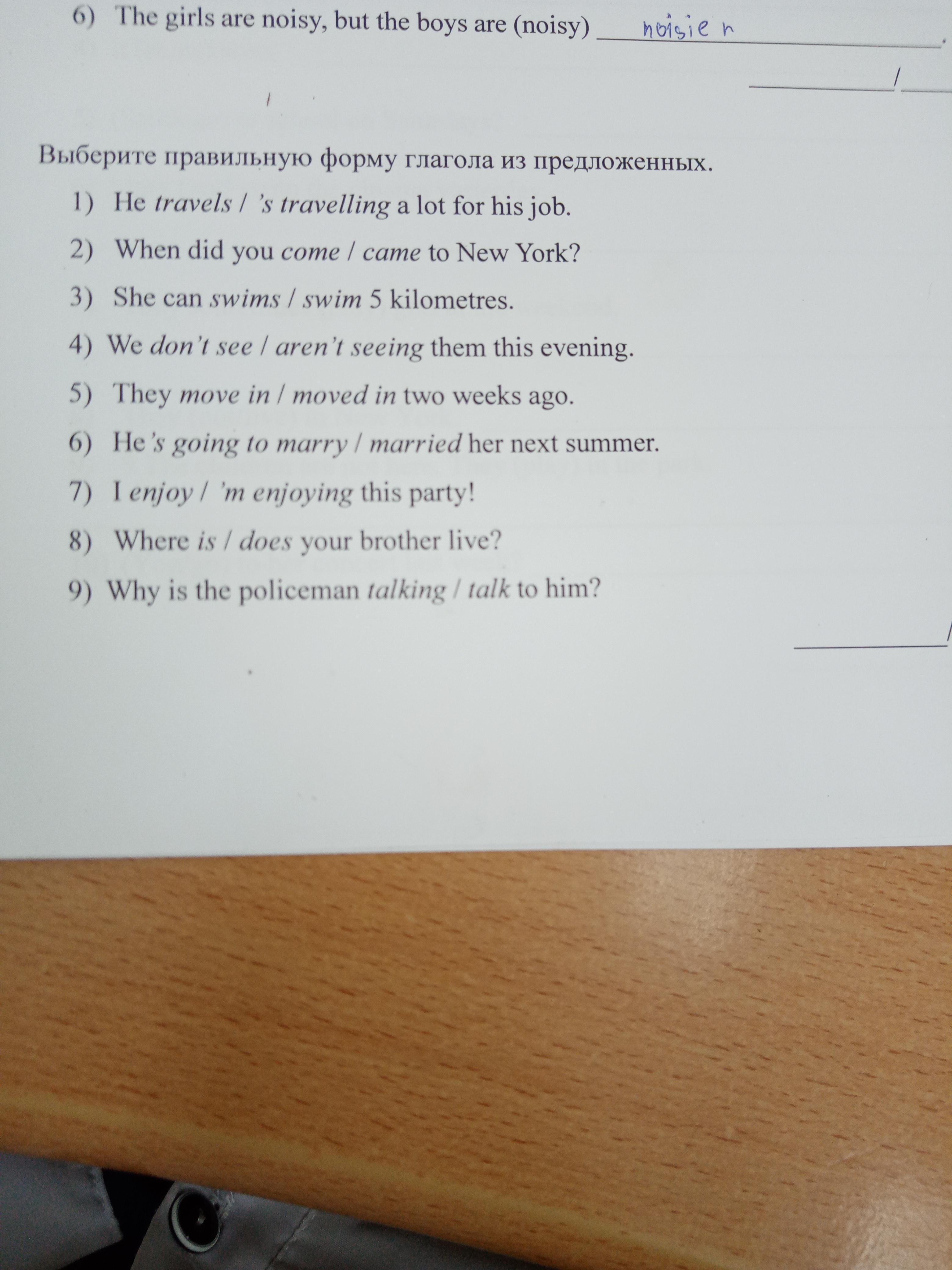 6) The girls are noisy, but the boys are (noisy) noisier.

____/____

Выберите правильную форму глагола из предложенных.

1) He travels / 's travelling a lot for his job.

2) When did you come / came to New York?

3) She can swims / swim 5 kilometres.

4) We don't see / aren't seeing them this evening.

5) They move in / moved in two weeks ago.

6) He's going to marry / married her next summer.

7) I enjoy / 'm enjoying this party!

8) Where is / does your brother live?

9) Why is the policeman talking / talk to him?

____/